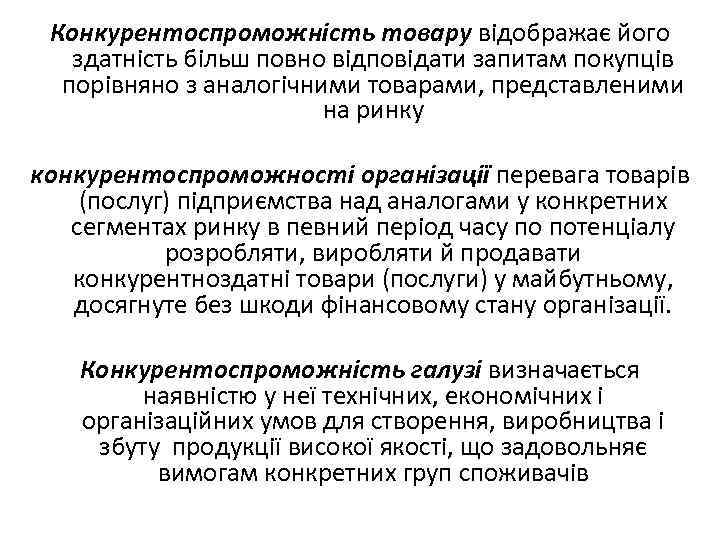 Конкурентоспроможність товару відображає його здатність більш повно відповідати запитам покупців порівняно з аналогічними товарами, представленими на ринку

конкурентоспроможності організації перевага товарів (послуг) підприємства над аналогами у конкретних сегментах ринку в певний період часу по потенціалу розробляти, виробляти й продавати конкурентноздатні товари (послуги) у майбутньому, досягнуте без шкоди фінансовому стану організації.

Конкурентоспроможність галузі визначається наявністю у неї технічних, економічних і організаційних умов для створення, виробництва і збуту продукції високої якості, що задовольняє вимогам конкретних груп споживачів